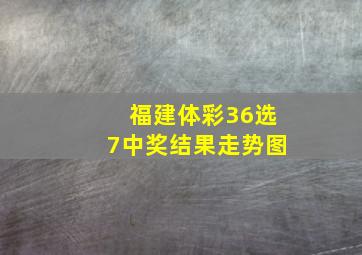 福建体彩36选7中奖结果走势图